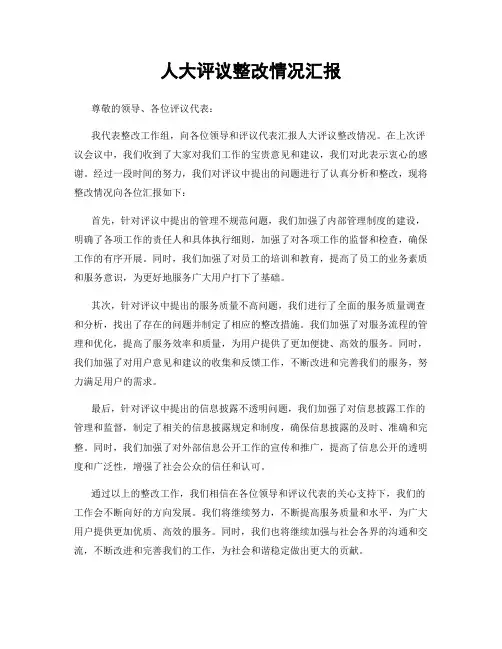 人大评议整改情况汇报

尊敬的领导、各位评议代表：

我代表整改工作组，向各位领导和评议代表汇报人大评议整改情况。在上次评议会议中，我们收到了大家对我们工作的宝贵意见和建议，我们对此表示衷心的感谢。经过一段时间的努力，我们对评议中提出的问题进行了认真分析和整改，现将整改情况向各位汇报如下：

首先，针对评议中提出的管理不规范问题，我们加强了内部管理制度的建设，明确了各项工作的责任人和具体执行细则，加强了对各项工作的监督和检查，确保工作的有序开展。同时，我们加强了对员工的培训和教育，提高了员工的业务素质和服务意识，为更好地服务广大用户打下了基础。

其次，针对评议中提出的服务质量不高问题，我们进行了全面的服务质量调查和分析，找出了存在的问题并制定了相应的整改措施。我们加强了对服务流程的管理和优化，提高了服务效率和质量，为用户提供了更加便捷、高效的服务。同时，我们加强了对用户意见和建议的收集和反馈工作，不断改进和完善我们的服务，努力满足用户的需求。

最后，针对评议中提出的信息披露不透明问题，我们加强了对信息披露工作的管理和监督，制定了相关的信息披露规定和制度，确保信息披露的及时、准确和完整。同时，我们加强了对外部信息公开工作的宣传和推广，提高了信息公开的透明度和广泛性，增强了社会公众的信任和认可。

通过以上的整改工作，我们相信在各位领导和评议代表的关心支持下，我们的工作会不断向好的方向发展。我们将继续努力，不断提高服务质量和水平，为广大用户提供更加优质、高效的服务。同时，我们也将继续加强与社会各界的沟通和交流，不断改进和完善我们的工作，为社会和谐稳定做出更大的贡献。